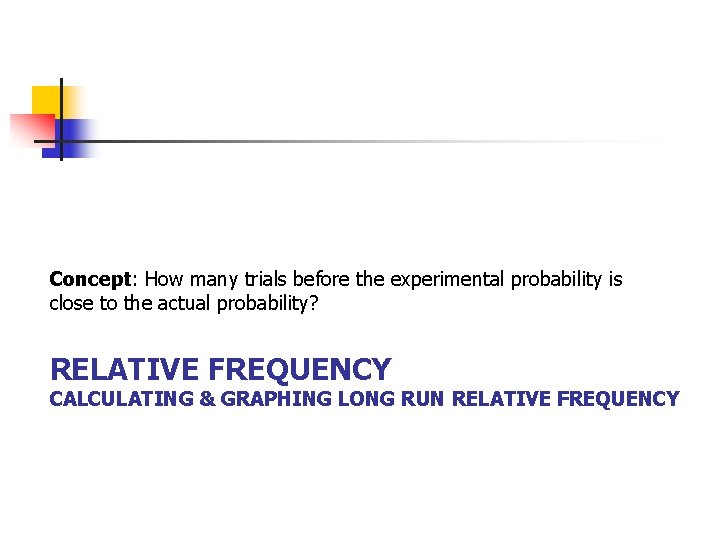 Concept: How many trials before the experimental probability is close to the actual probability?

RELATIVE FREQUENCY
CALCULATING & GRAPHING LONG RUN RELATIVE FREQUENCY